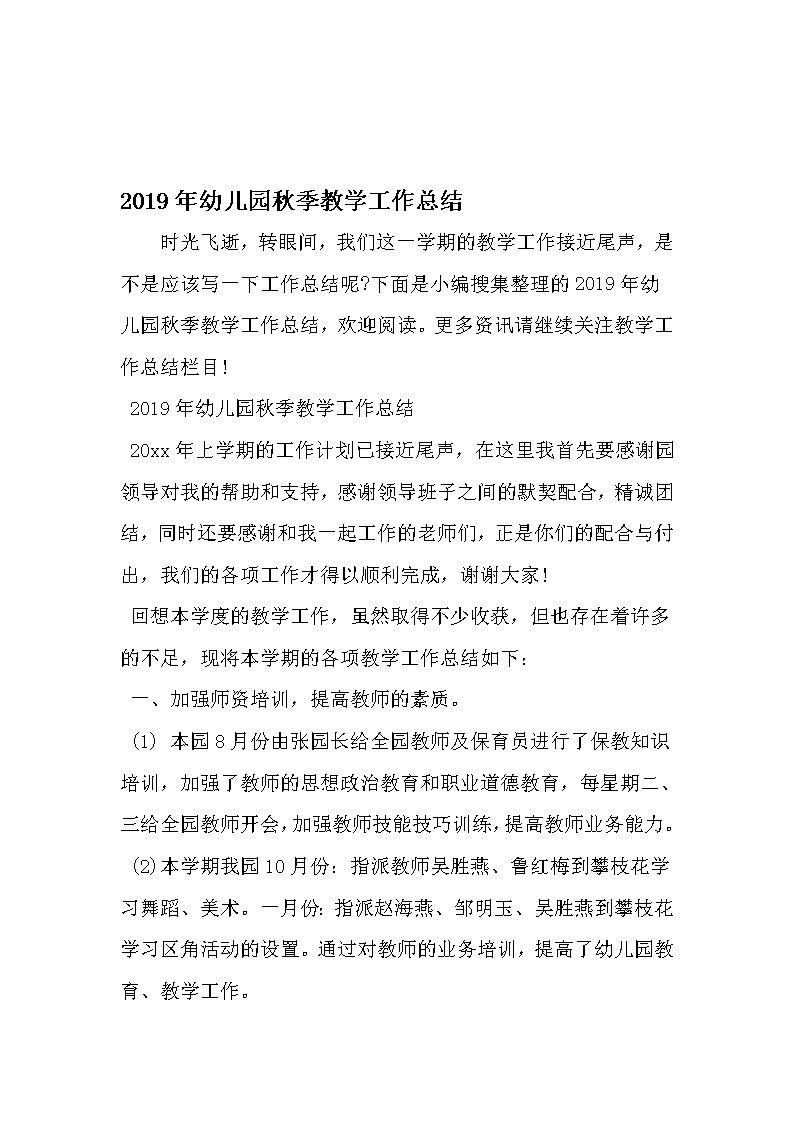 2019年幼儿园秋季教学工作总结

时光飞逝，转眼间，我们这一学期的教学工作接近尾声，是不是应该写一下工作总结呢?下面是小编搜集整理的2019年幼儿园秋季教学工作总结，欢迎阅读。更多资讯请继续关注教学工作总结栏目!

2019年幼儿园秋季教学工作总结

20xx年上学期的工作计划已接近尾声，在这里我首先要感谢园领导对我的帮助和支持，感谢领导班子之间的默契配合，精诚团结，同时还要感谢和我一起工作的老师们，正是你们的配合与付出，我们的各项工作才得以顺利完成，谢谢大家!

回想本学度的教学工作，虽然取得不少收获，但也存在着许多的不足，现将本学期的各项教学工作总结如下：

一、加强师资培训，提高教师的素质。

(1) 本园8月份由张园长给全园教师及保育员进行了保教知识培训，加强了教师的思想政治教育和职业道德教育，每星期二、三给全园教师开会，加强教师技能技巧训练，提高教师业务能力。

(2)本学期我园10月份：指派教师吴胜燕、鲁红梅到攀枝花学习舞蹈、美术。一月份：指派赵海燕、邹明玉、吴胜燕到攀枝花学习区角活动的设置。通过对教师的业务培训，提高了幼儿园教育、教学工作。